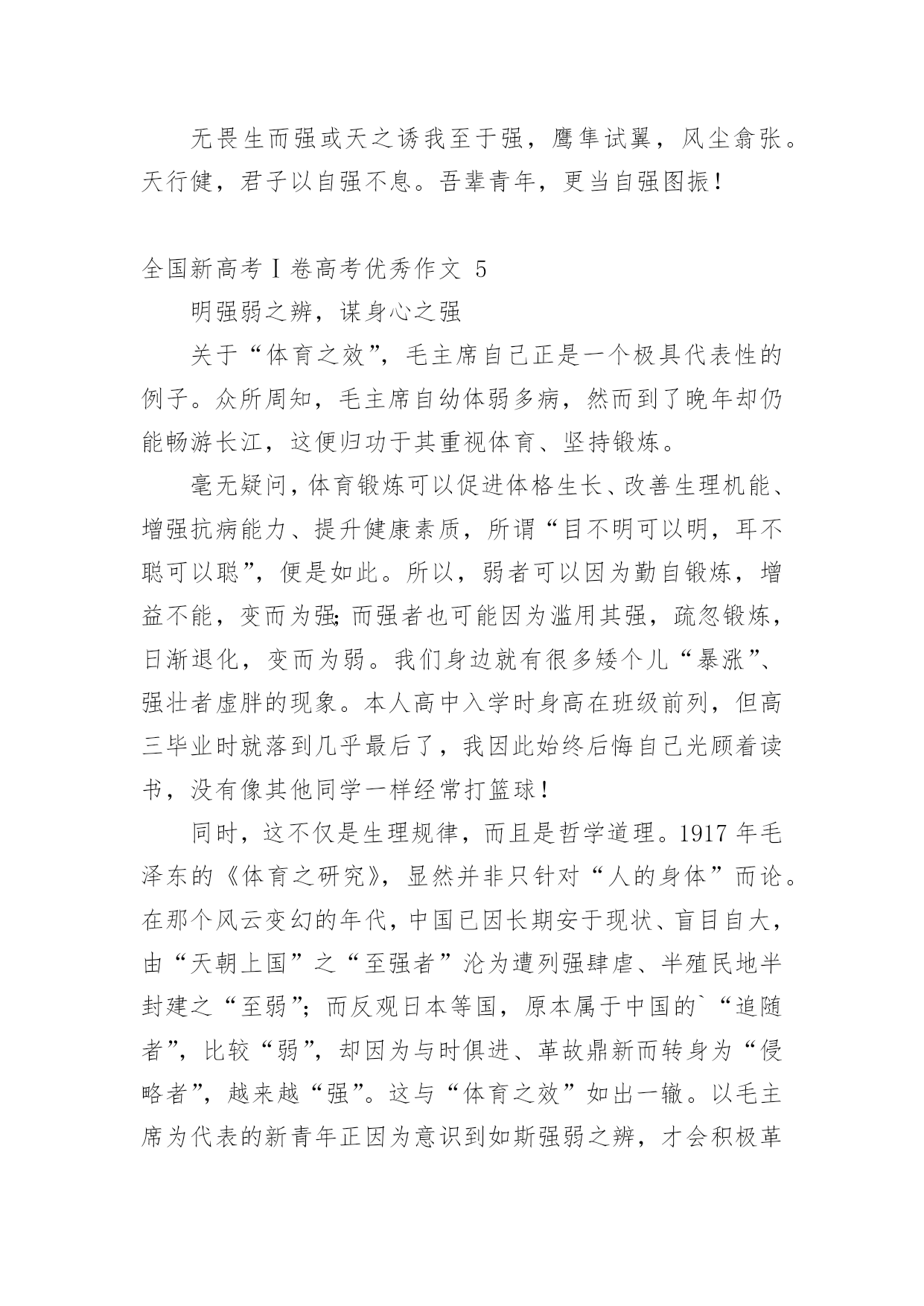 无畏生而强或天之诱我至于强，鹰隼试翼，风尘翕张。天行健，君子以自强不息。吾辈青年，更当自强图振！

全国新高考Ⅰ卷高考优秀作文 5

明强弱之辨，谋身心之强

关于“体育之效”，毛主席自己正是一个极具代表性的例子。众所周知，毛主席自幼体弱多病，然而到了晚年却仍能畅游长江，这便归功于其重视体育、坚持锻炼。

毫无疑问，体育锻炼可以促进体格生长、改善生理机能、增强抗病能力、提升健康素质，所谓“目不明可以明，耳不聪可以聪”，便是如此。所以，弱者可以因为勤自锻炼，增益不能，变而为强;而强者也可能因为滥用其强，疏忽锻炼，日渐退化，变而为弱。我们身边就有很多矮个儿“暴涨”、强壮者虚胖的现象。本人高中入学时身高在班级前列，但高三毕业时就落到几乎最后了，我因此始终后悔自己光顾着读书，没有像其他同学一样经常打篮球！

同时，这不仅是生理规律，而且是哲学道理。1917 年毛泽东的《体育之研究》，显然并非只针对“人的身体”而论。在那个风云变幻的年代，中国已因长期安于现状、盲目自大，由“天朝上国”之“至强者”沦为遭列强肆虐、半殖民地半封建之“至弱”；而反观日本等国，原本属于中国的`“追随者”，比较“弱”，却因为与时俱进、革故鼎新而转身为“侵略者”，越来越“强”。这与“体育之效”如出一辙。以毛主席为代表的新青年正因为意识到如斯强弱之辨，才会积极革